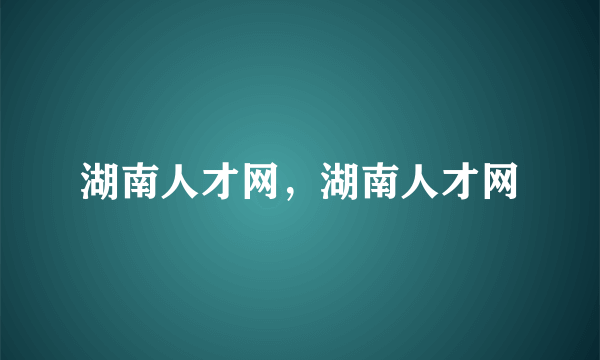 湖南人才网，湖南人才网